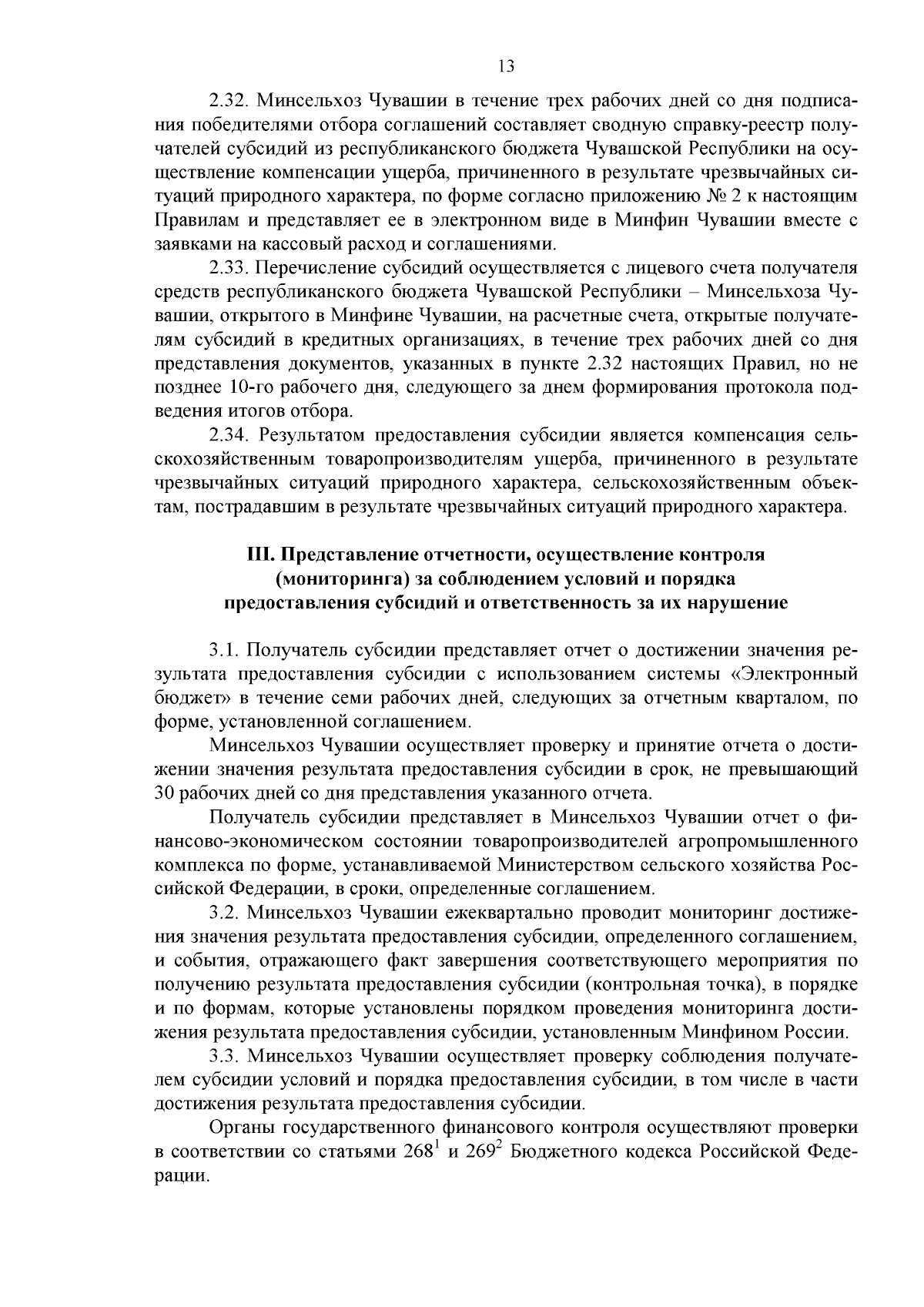 13

2.32. Минсельхоз Чувашии в течение трех рабочих дней со дня подписания победителями отбора соглашений составляет сводную справку-реестр получателей субсидий из республиканского бюджета Чувашской Республики на осуществление компенсации ущерба, причиненного в результате чрезвычайных ситуаций природного характера, по форме согласно приложению № 2 к настоящим Правилам и представляет ее в электронном виде в Минфин Чувашии вместе с заявками на кассовый расход и соглашениями.

2.33. Перечисление субсидий осуществляется с лицевого счета получателя средств республиканского бюджета Чувашской Республики – Минсельхоза Чувашии, открытого в Минфине Чувашии, на расчетные счета, открытые получателям субсидий в кредитных организациях, в течение трех рабочих дней со дня представления документов, указанных в пункте 2.32 настоящих Правил, но не позднее 10-го рабочего дня, следующего за днем формирования протокола подведения итогов отбора.

2.34. Результатом предоставления субсидии является компенсация сельскохозяйственным товаропроизводителям ущерба, причиненного в результате чрезвычайных ситуаций природного характера, сельскохозяйственным объектам, пострадавшим в результате чрезвычайных ситуаций природного характера.

III. Представление отчетности, осуществление контроля (мониторинга) за соблюдением условий и порядка предоставления субсидий и ответственность за их нарушение

3.1. Получатель субсидии представляет отчет о достижении значения результата предоставления субсидии с использованием системы «Электронный бюджет» в течение семи рабочих дней, следующих за отчетным кварталом, по форме, установленной соглашением.

Минсельхоз Чувашии осуществляет проверку и принятие отчета о достижении значения результата предоставления субсидии в срок, не превышающий 30 рабочих дней со дня представления указанного отчета.

Получатель субсидии представляет в Минсельхоз Чувашии отчет о финансово-экономическом состоянии товаропроизводителей агропромышленного комплекса по форме, устанавливаемой Министерством сельского хозяйства Российской Федерации, в сроки, определенные соглашением.

3.2. Минсельхоз Чувашии ежеквартально проводит мониторинг достижения значения результата предоставления субсидии, определенного соглашением, и события, отражающего факт завершения соответствующего мероприятия по получению результата предоставления субсидии (контрольная точка), в порядке и по формам, которые установлены порядком проведения мониторинга достижения результата предоставления субсидии, установленным Минфином России.

3.3. Минсельхоз Чувашии осуществляет проверку соблюдения получателем субсидии условий и порядка предоставления субсидии, в том числе в части достижения результата предоставления субсидии.

Органы государственного финансового контроля осуществляют проверки в соответствии со статьями $268^1$ и $269^2$ Бюджетного кодекса Российской Федерации.